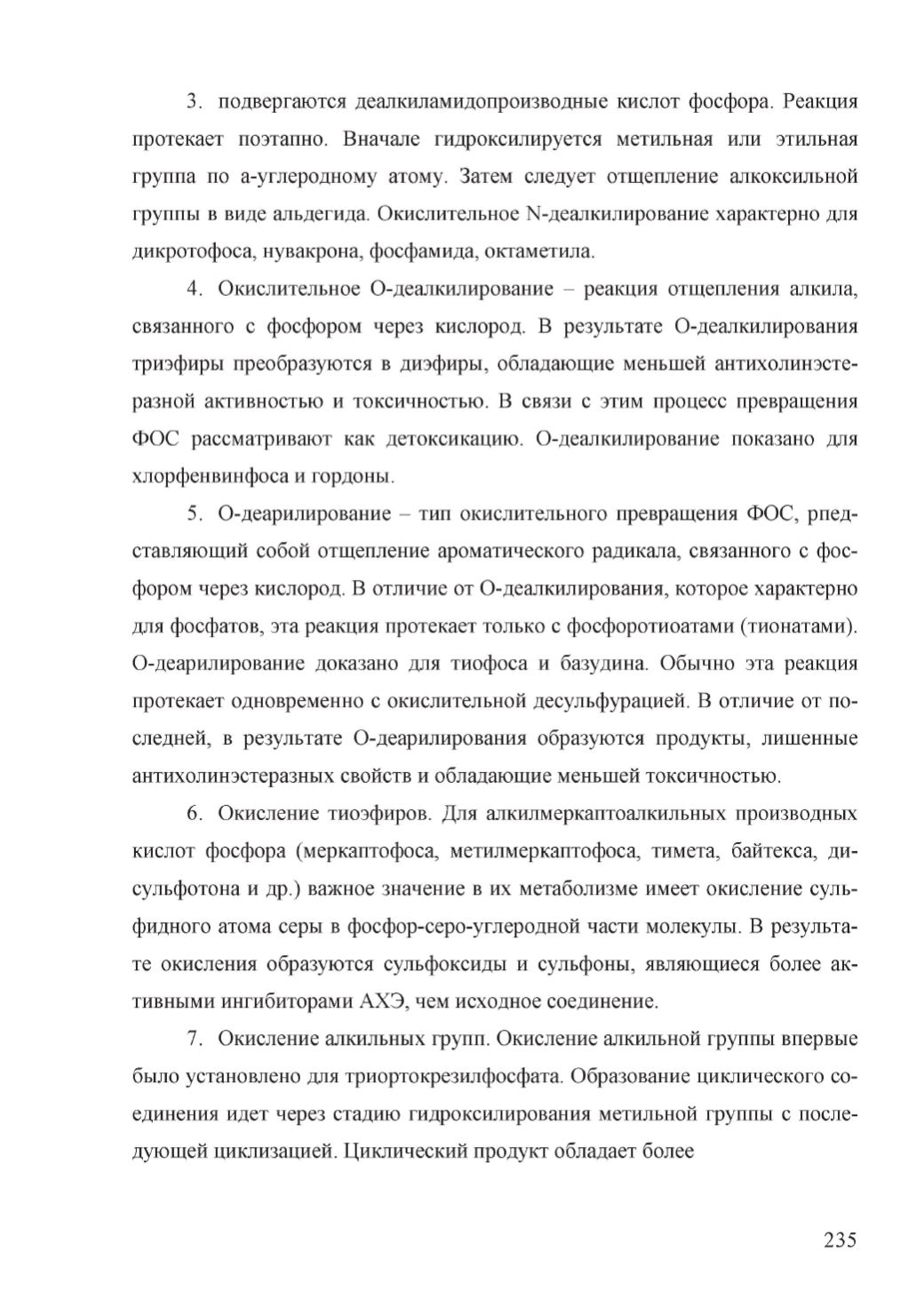 3. подвергаются деалкиламидопроизводные кислот фосфора. Реакция протекает поэтапно. Вначале гидроксилируется метильная или этильная группа по а-углеродному атому. Затем следует отщепление алкоксильной группы в виде альдегида. Окислительное N-деалкилирование характерно для дикротофоса, нувакрона, фосфамида, октаметила.

4. Окислительное О-деалкилирование – реакция отщепления алкила, связанного с фосфором через кислород. В результате О-деалкилирования триэфиры преобразуются в диэфиры, обладающие меньшей антихолинэстеразной активностью и токсичностью. В связи с этим процесс превращения ФОС рассматривают как детоксикацию. О-деалкилирование показано для хлорфенвинфоса и гордоны.

5. О-деарилирование – тип окислительного превращения ФОС, рпедставляющий собой отщепление ароматического радикала, связанного с фосфором через кислород. В отличие от О-деалкилирования, которое характерно для фосфатов, эта реакция протекает только с фосфоротиоатами (тионатами). О-деарилирование доказано для тиофоса и базудина. Обычно эта реакция протекает одновременно с окислительной десульфурацией. В отличие от последней, в результате О-деарилирования образуются продукты, лишенные антихолинэстеразных свойств и обладающие меньшей токсичностью.

6. Окисление тиоэфиров. Для алкилмеркаптоалкильных производных кислот фосфора (меркаптофоса, метилмеркаптофоса, тимета, байтекса, дисульфотона и др.) важное значение в их метаболизме имеет окисление сульфидного атома серы в фосфор-серо-углеродной части молекулы. В результате окисления образуются сульфоксиды и сульфоны, являющиеся более активными ингибиторами АХЭ, чем исходное соединение.

7. Окисление алкильных групп. Окисление алкильной группы впервые было установлено для триортокрезилфосфата. Образование циклического соединения идет через стадию гидроксилирования метильной группы с последующей циклизацией. Циклический продукт обладает более

235